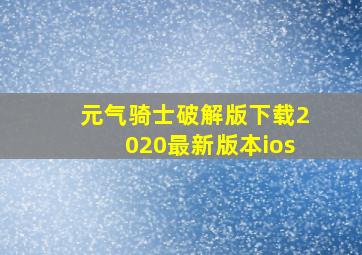 元气骑士破解版下载2020最新版本ios